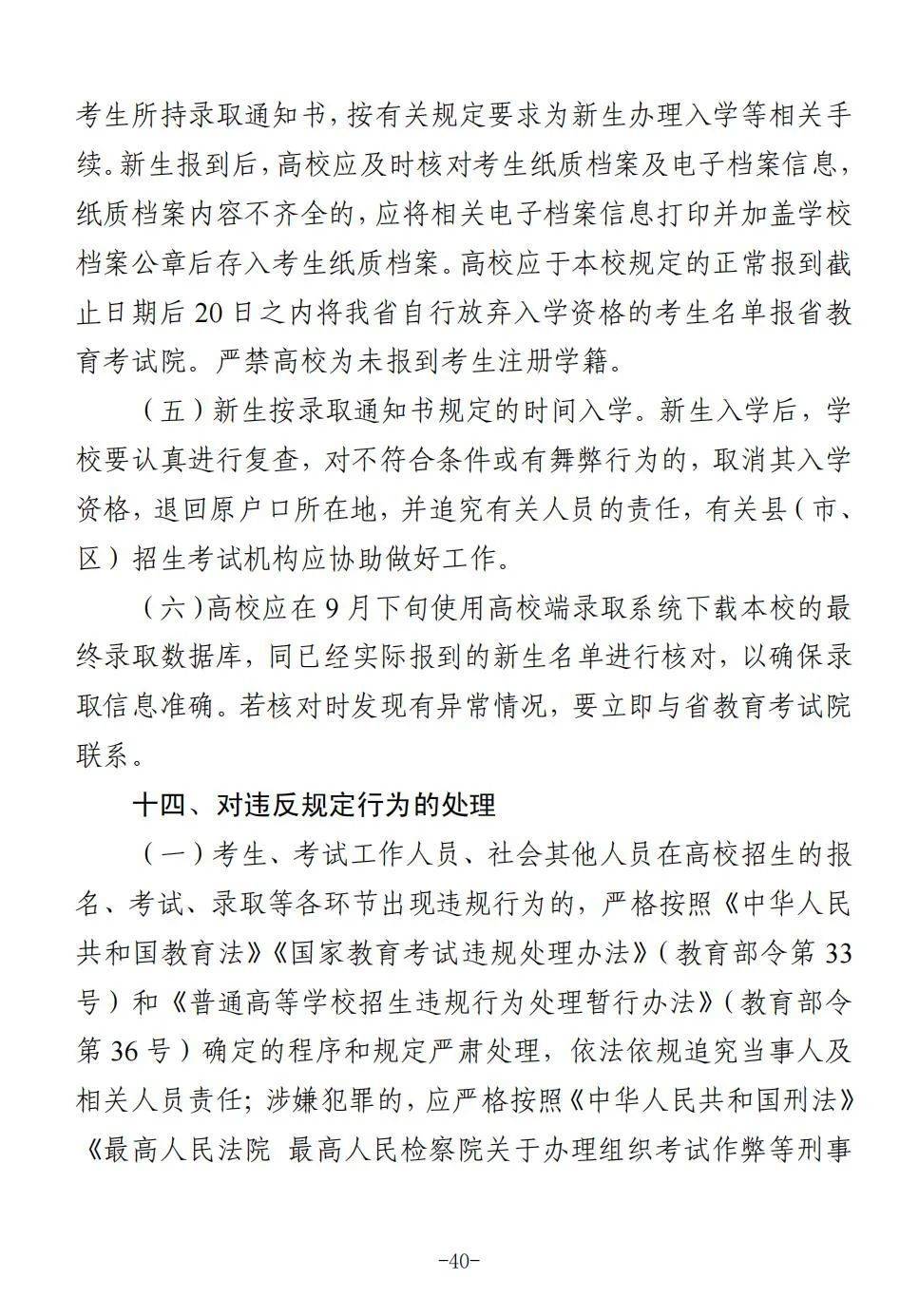 考生所持录取通知书，按有关规定要求为新生办理入学等相关手续。新生报到后，高校应及时核对考生纸质档案及电子档案信息，纸质档案内容不齐全的，应将相关电子档案信息打印并加盖学校档案公章后存入考生纸质档案。高校应于本校规定的正常报到截止日期后 20 日之内将我省自行放弃入学资格的考生名单报省教育考试院。严禁高校为未报到考生注册学籍。

（五）新生按录取通知书规定的时间入学。新生入学后，学校要认真进行复查，对不符合条件或有舞弊行为的，取消其入学资格，退回原户口所在地，并追究有关人员的责任，有关县（市、区）招生考试机构应协助做好工作。

（六）高校应在 9 月下旬使用高校端录取系统下载本校的最终录取数据库，同已经实际报到的新生名单进行核对，以确保录取信息准确。若核对时发现有异常情况，要立即与省教育考试院联系。

十四、对违反规定行为的处理

（一）考生、考试工作人员、社会其他人员在高校招生的报名、考试、录取等各环节出现违规行为的，严格按照《中华人民共和国教育法》《国家教育考试违规处理办法》（教育部令第 33 号）和《普通高等学校招生违规行为处理暂行办法》（教育部令第 36 号）确定的程序和规定严肃处理，依法依规追究当事人及相关人员责任；涉嫌犯罪的，应严格按照《中华人民共和国刑法》《最高人民法院 最高人民检察院关于办理组织考试作弊等刑事

-40-